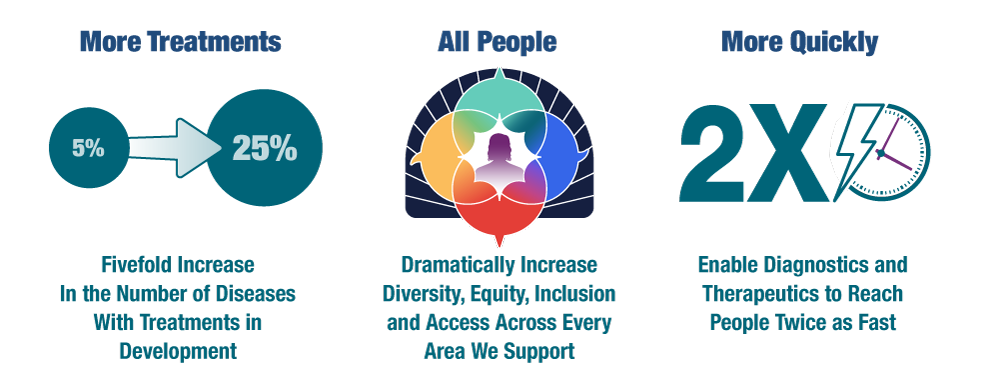 More Treatments

5%

25%

Fivefold Increase In the Number of Diseases With Treatments in Development

All People

Dramatically Increase Diversity, Equity, Inclusion and Access Across Every Area We Support

More Quickly

2X

Enable Diagnostics and Therapeutics to Reach People Twice as Fast